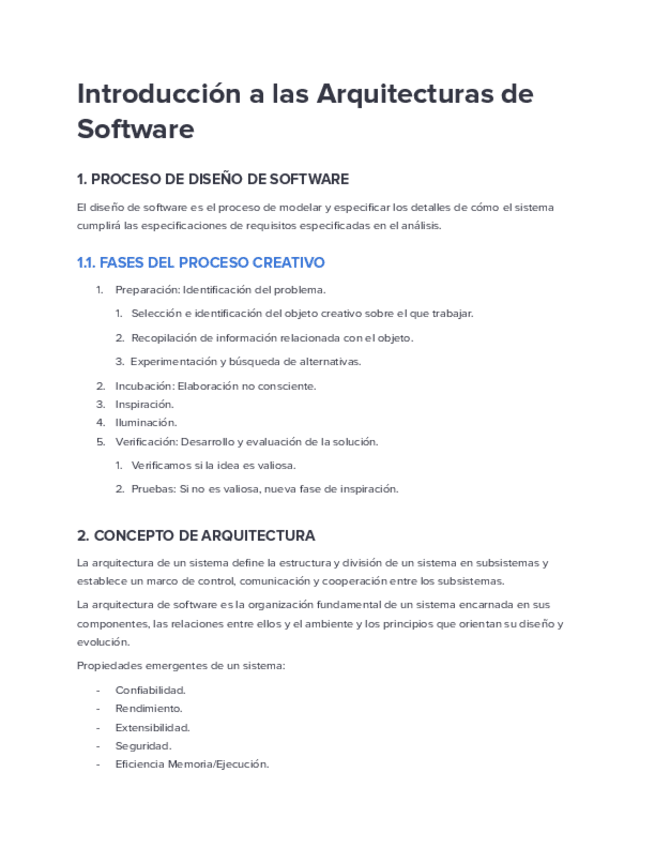 Introducción a las Arquitecturas de Software

1. PROCESO DE DISEÑO DE SOFTWARE

El diseño de software es el proceso de modelar y especificar los detalles de cómo el sistema cumplirá las especificaciones de requisitos especificadas en el análisis.

1.1. FASES DEL PROCESO CREATIVO

1. Preparación: Identificación del problema.
   1. Selección e identificación del objeto creativo sobre el que trabajar.
   2. Recopilación de información relacionada con el objeto.
   3. Experimentación y búsqueda de alternativas.
2. Incubación: Elaboración no consciente.
3. Inspiración.
4. Iluminación.
5. Verificación: Desarrollo y evaluación de la solución.
   1. Verificamos si la idea es valiosa.
   2. Pruebas: Si no es valiosa, nueva fase de inspiración.

2. CONCEPTO DE ARQUITECTURA

La arquitectura de un sistema define la estructura y división de un sistema en subsistemas y establece un marco de control, comunicación y cooperación entre los subsistemas.

La arquitectura de software es la organización fundamental de un sistema encarnada en sus componentes, las relaciones entre ellos y el ambiente y los principios que orientan su diseño y evolución.

Propiedades emergentes de un sistema:

- Confiabilidad.
- Rendimiento.
- Extensibilidad.
- Seguridad.
- Eficiencia Memoria/Ejecución.